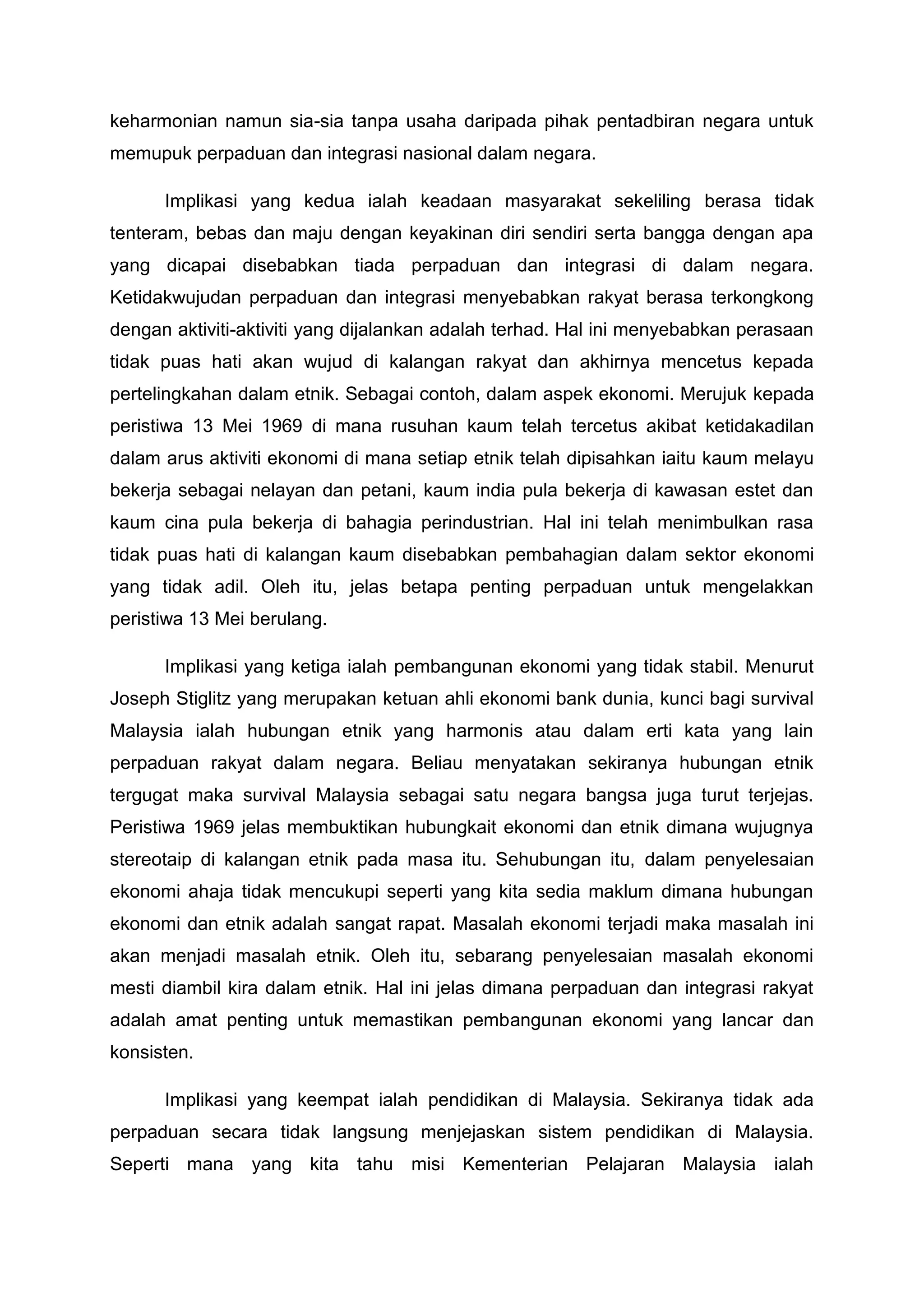 keharmonian namun sia-sia tanpa usaha daripada pihak pentadbiran negara untuk memupuk perpaduan dan integrasi nasional dalam negara.

Implikasi yang kedua ialah keadaan masyarakat sekeliling berasa tidak tenteram, bebas dan maju dengan keyakinan diri sendiri serta bangga dengan apa yang dicapai disebabkan tiada perpaduan dan integrasi di dalam negara. Ketidakwujudan perpaduan dan integrasi menyebabkan rakyat berasa terkongkong dengan aktiviti-aktiviti yang dijalankan adalah terhad. Hal ini menyebabkan perasaan tidak puas hati akan wujud di kalangan rakyat dan akhirnya mencetus kepada pertelingkahan dalam etnik. Sebagai contoh, dalam aspek ekonomi. Merujuk kepada peristiwa 13 Mei 1969 di mana rusuhan kaum telah tercetus akibat ketidakadilan dalam arus aktiviti ekonomi di mana setiap etnik telah dipisahkan iaitu kaum melayu bekerja sebagai nelayan dan petani, kaum india pula bekerja di kawasan estet dan kaum cina pula bekerja di bahagia perindustrian. Hal ini telah menimbulkan rasa tidak puas hati di kalangan kaum disebabkan pembahagian dalam sektor ekonomi yang tidak adil. Oleh itu, jelas betapa penting perpaduan untuk mengelakkan peristiwa 13 Mei berulang.

Implikasi yang ketiga ialah pembangunan ekonomi yang tidak stabil. Menurut Joseph Stiglitz yang merupakan ketuan ahli ekonomi bank dunia, kunci bagi survival Malaysia ialah hubungan etnik yang harmonis atau dalam erti kata yang lain perpaduan rakyat dalam negara. Beliau menyatakan sekiranya hubungan etnik tergugat maka survival Malaysia sebagai satu negara bangsa juga turut terjejas. Peristiwa 1969 jelas membuktikan hubungkait ekonomi dan etnik dimana wujugnya stereotaip di kalangan etnik pada masa itu. Sehubungan itu, dalam penyelesaian ekonomi ahaja tidak mencukupi seperti yang kita sedia maklum dimana hubungan ekonomi dan etnik adalah sangat rapat. Masalah ekonomi terjadi maka masalah ini akan menjadi masalah etnik. Oleh itu, sebarang penyelesaian masalah ekonomi mesti diambil kira dalam etnik. Hal ini jelas dimana perpaduan dan integrasi rakyat adalah amat penting untuk memastikan pembangunan ekonomi yang lancar dan konsisten.

Implikasi yang keempat ialah pendidikan di Malaysia. Sekiranya tidak ada perpaduan secara tidak langsung menjejaskan sistem pendidikan di Malaysia. Seperti mana yang kita tahu misi Kementerian Pelajaran Malaysia ialah